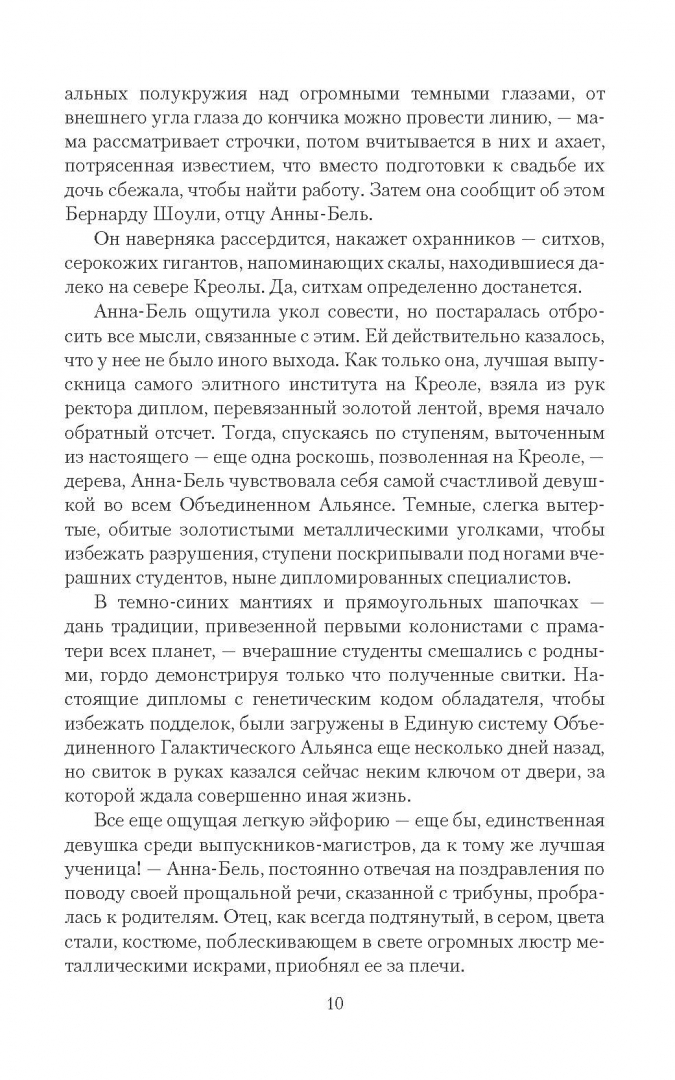 альных полукружия над огромными темными глазами, от внешнего угла глаза до кончика можно провести линию, — мама рассматривает строчки, потом вчитывается в них и ахает, потрясенная известием, что вместо подготовки к свадьбе их дочь сбежала, чтобы найти работу. Затем она сообщит об этом Бернарду Шоули, отцу Анны-Бель.

Он наверняка рассердится, накажет охранников — ситхов, серокожих гигантов, напоминающих скалы, находившиеся далеко на севере Креолы. Да, ситхам определенно достанется.

Анна-Бель ощутила укол совести, но постаралась отбросить все мысли, связанные с этим. Ей действительно казалось, что у нее не было иного выхода. Как только она, лучшая выпускница самого элитного института на Креоле, взяла из рук ректора диплом, перевязанный золотой лентой, время начало обратный отсчет. Тогда, спускаясь по ступеням, выточенным из настоящего — еще одна роскошь, позволенная на Креоле, — дерева, Анна-Бель чувствовала себя самой счастливой девушкой во всем Объединенном Альянсе. Темные, слегка вытертые, обитые золотистыми металлическими уголками, чтобы избежать разрушения, ступени поскрипывали под ногами вчерашних студентов, ныне дипломированных специалистов.

В темно-синих мантиях и прямоугольных шапочках — дань традиции, привезенной первыми колонистами с праматери всех планет, — вчерашние студенты смешались с родными, гордо демонстрируя только что полученные свитки. Настоящие дипломы с генетическим кодом обладателя, чтобы избежать подделок, были загружены в Единую систему Объединенного Галактического Альянса еще несколько дней назад, но свиток в руках казался сейчас неким ключом от двери, за которой ждала совершенно иная жизнь.

Все еще ощущая легкую эйфорию — еще бы, единственная девушка среди выпускников-магистров, да к тому же лучшая ученица! — Анна-Бель, постоянно отвечая на поздравления по поводу своей прощальной речи, сказанной с трибуны, пробралась к родителям. Отец, как всегда подтянутый, в сером, цвета стали, костюме, поблескивающем в свете огромных люстр металлическими искрами, приобнял ее за плечи.

10